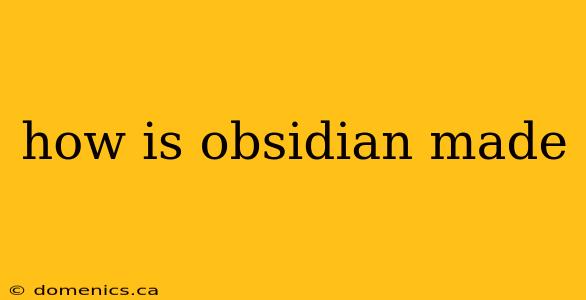 how is obsidian made

© domenics.ca